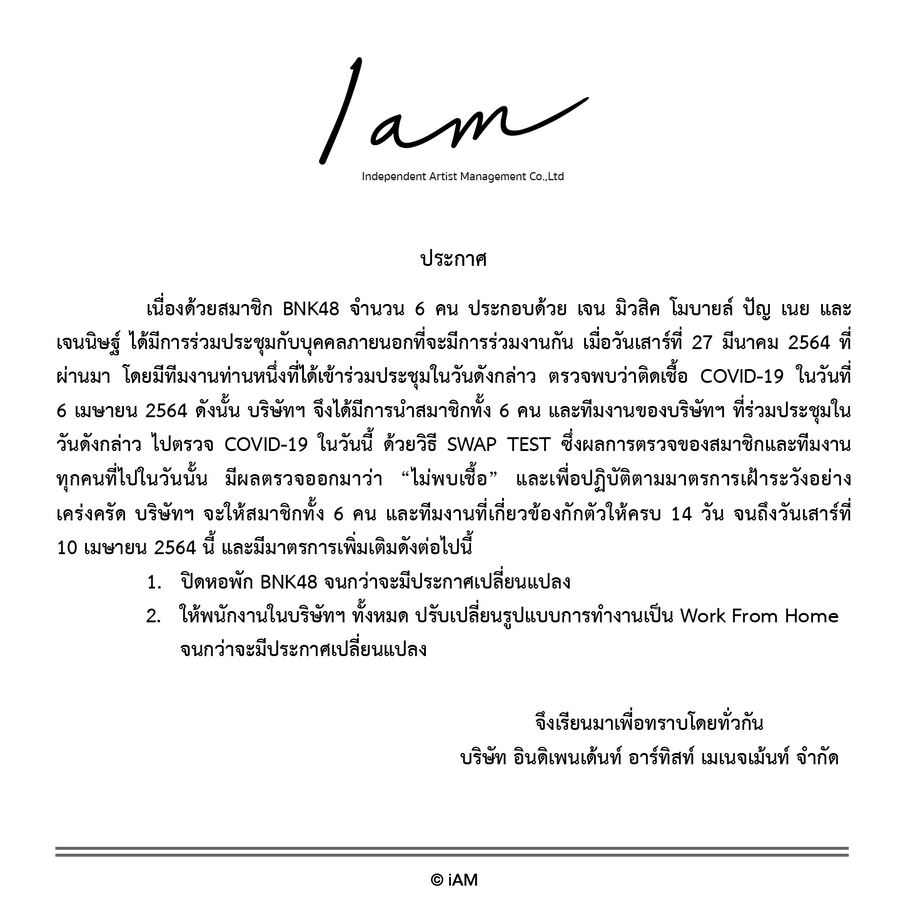 Iam

Independent Artist Management Co.,Ltd

ประกาศ

เนื่องด้วยสมาชิก BNK48 จำนวน 6 คน ประกอบด้วย เจน มิวสิค โมบายล์ ปัญ เนย และ เจนนิษฐ์ ได้มีการร่วมประชุมกับบุคคลภายนอกที่จะมีการร่วมงานกัน เมื่อวันเสาร์ที่ 27 มีนาคม 2564 ที่ผ่านมา โดยมีทีมงานท่านหนึ่งที่ได้เข้าร่วมประชุมในวันดังกล่าว ตรวจพบว่าติดเชื้อ COVID-19 ในวันที่ 6 เมษายน 2564 ดังนั้น บริษัทฯ จึงได้มีการนำสมาชิกทั้ง 6 คน และทีมงานของบริษัทฯ ที่ร่วมประชุมในวันดังกล่าว ไปตรวจ COVID-19 ในวันนี้ ด้วยวิธี SWAP TEST ซึ่งผลการตรวจของสมาชิกและทีมงานทุกคนที่ไปในวันนั้น มีผลตรวจออกมาว่า “ไม่พบเชื้อ” และเพื่อปฏิบัติตามมาตรการเฝ้าระวังอย่างเคร่งครัด บริษัทฯ จะให้สมาชิกทั้ง 6 คน และทีมงานที่เกี่ยวข้องกักตัวให้ครบ 14 วัน จนถึงวันเสาร์ที่ 10 เมษายน 2564 นี้ และมีมาตรการเพิ่มเติมดังต่อไปนี้

1. ปิดหอพัก BNK48 จนกว่าจะมีประกาศเปลี่ยนแปลง
2. ให้พนักงานในบริษัทฯ ทั้งหมด ปรับเปลี่ยนรูปแบบการทำงานเป็น Work From Home จนกว่าจะมีประกาศเปลี่ยนแปลง

จึงเรียนมาเพื่อทราบโดยทั่วกัน
บริษัท อินดิเพนเด้นท์ อาร์ทิสท์ เมเนจเม้นท์ จำกัด

© iAM